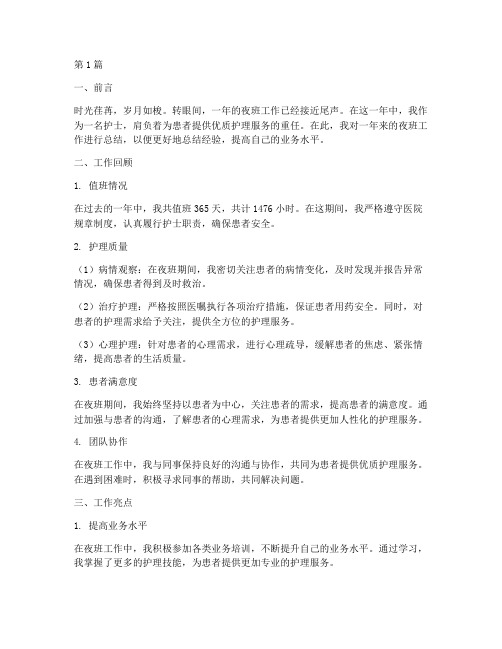 第1篇

一、前言

时光荏苒，岁月如梭。转眼间，一年的夜班工作已经接近尾声。在这一年中，我作为一名护士，肩负着为患者提供优质护理服务的重任。在此，我对一年来的夜班工作进行总结，以便更好地总结经验，提高自己的业务水平。

二、工作回顾

1. 值班情况

在过去的一年中，我共值班365天，共计1476小时。在这期间，我严格遵守医院规章制度，认真履行护士职责，确保患者安全。

2. 护理质量

（1）病情观察：在夜班期间，我密切关注患者的病情变化，及时发现并报告异常情况，确保患者得到及时救治。

（2）治疗护理：严格按照医嘱执行各项治疗措施，保证患者用药安全。同时，对患者的护理需求给予关注，提供全方位的护理服务。

（3）心理护理：针对患者的心理需求，进行心理疏导，缓解患者的焦虑、紧张情绪，提高患者的生活质量。

3. 患者满意度

在夜班期间，我始终坚持以患者为中心，关注患者的需求，提高患者的满意度。通过加强与患者的沟通，了解患者的心理需求，为患者提供更加人性化的护理服务。

4. 团队协作

在夜班工作中，我与同事保持良好的沟通与协作，共同为患者提供优质护理服务。在遇到困难时，积极寻求同事的帮助，共同解决问题。

三、工作亮点

1. 提高业务水平

在夜班工作中，我积极参加各类业务培训，不断提升自己的业务水平。通过学习，我掌握了更多的护理技能，为患者提供更加专业的护理服务。